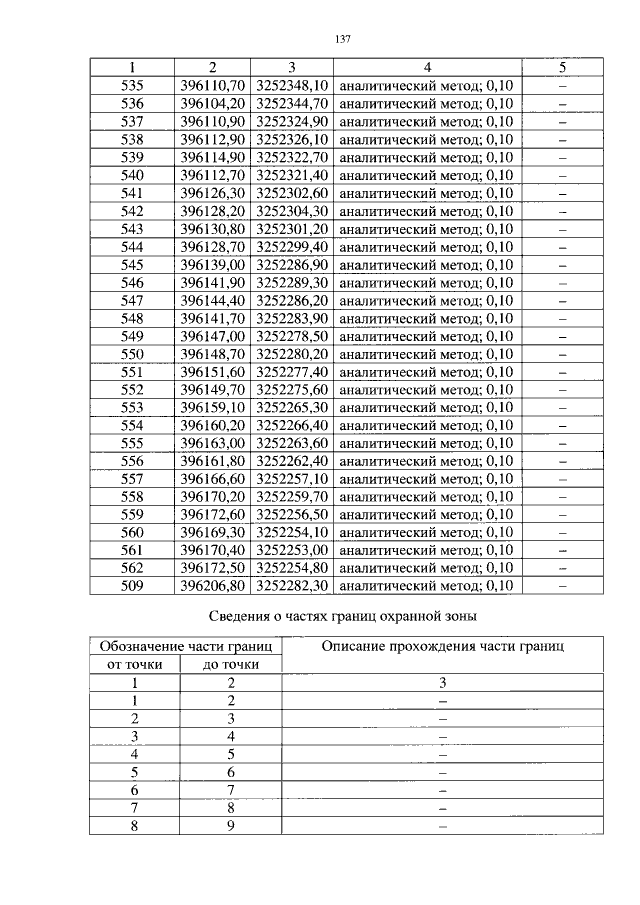 137

| 1 | 2 | 3 | 4 | 5 |
|---|---|---|---|---|
| 535 | 396110,70 | 3252348,10 | аналитический метод; 0,10 | – |
| 536 | 396104,20 | 3252344,70 | аналитический метод; 0,10 | – |
| 537 | 396110,90 | 3252324,90 | аналитический метод; 0,10 | – |
| 538 | 396112,90 | 3252326,10 | аналитический метод; 0,10 | – |
| 539 | 396114,90 | 3252322,70 | аналитический метод; 0,10 | – |
| 540 | 396112,70 | 3252321,40 | аналитический метод; 0,10 | – |
| 541 | 396126,30 | 3252302,60 | аналитический метод; 0,10 | – |
| 542 | 396128,20 | 3252304,30 | аналитический метод; 0,10 | – |
| 543 | 396130,80 | 3252301,20 | аналитический метод; 0,10 | – |
| 544 | 396128,70 | 3252299,40 | аналитический метод; 0,10 | – |
| 545 | 396139,00 | 3252286,90 | аналитический метод; 0,10 | – |
| 546 | 396141,90 | 3252289,30 | аналитический метод; 0,10 | – |
| 547 | 396144,40 | 3252286,20 | аналитический метод; 0,10 | – |
| 548 | 396141,70 | 3252283,90 | аналитический метод; 0,10 | – |
| 549 | 396147,00 | 3252278,50 | аналитический метод; 0,10 | – |
| 550 | 396148,70 | 3252280,20 | аналитический метод; 0,10 | – |
| 551 | 396151,60 | 3252277,40 | аналитический метод; 0,10 | – |
| 552 | 396149,70 | 3252275,60 | аналитический метод; 0,10 | – |
| 553 | 396159,10 | 3252265,30 | аналитический метод; 0,10 | – |
| 554 | 396160,20 | 3252266,40 | аналитический метод; 0,10 | – |
| 555 | 396163,00 | 3252263,60 | аналитический метод; 0,10 | – |
| 556 | 396161,80 | 3252262,40 | аналитический метод; 0,10 | – |
| 557 | 396166,60 | 3252257,10 | аналитический метод; 0,10 | – |
| 558 | 396170,20 | 3252259,70 | аналитический метод; 0,10 | – |
| 559 | 396172,60 | 3252256,50 | аналитический метод; 0,10 | – |
| 560 | 396169,30 | 3252254,10 | аналитический метод; 0,10 | – |
| 561 | 396170,40 | 3252253,00 | аналитический метод; 0,10 | – |
| 562 | 396172,50 | 3252254,80 | аналитический метод; 0,10 | – |
| 509 | 396206,80 | 3252282,30 | аналитический метод; 0,10 | – |

Сведения о частях границ охранной зоны

| Обозначение части границ | | Описание прохождения части границ |
|---|---|---|
| от точки | до точки | |
| 1 | 2 | 3 |
| 1 | 2 | – |
| 2 | 3 | – |
| 3 | 4 | – |
| 4 | 5 | – |
| 5 | 6 | – |
| 6 | 7 | – |
| 7 | 8 | – |
| 8 | 9 | – |